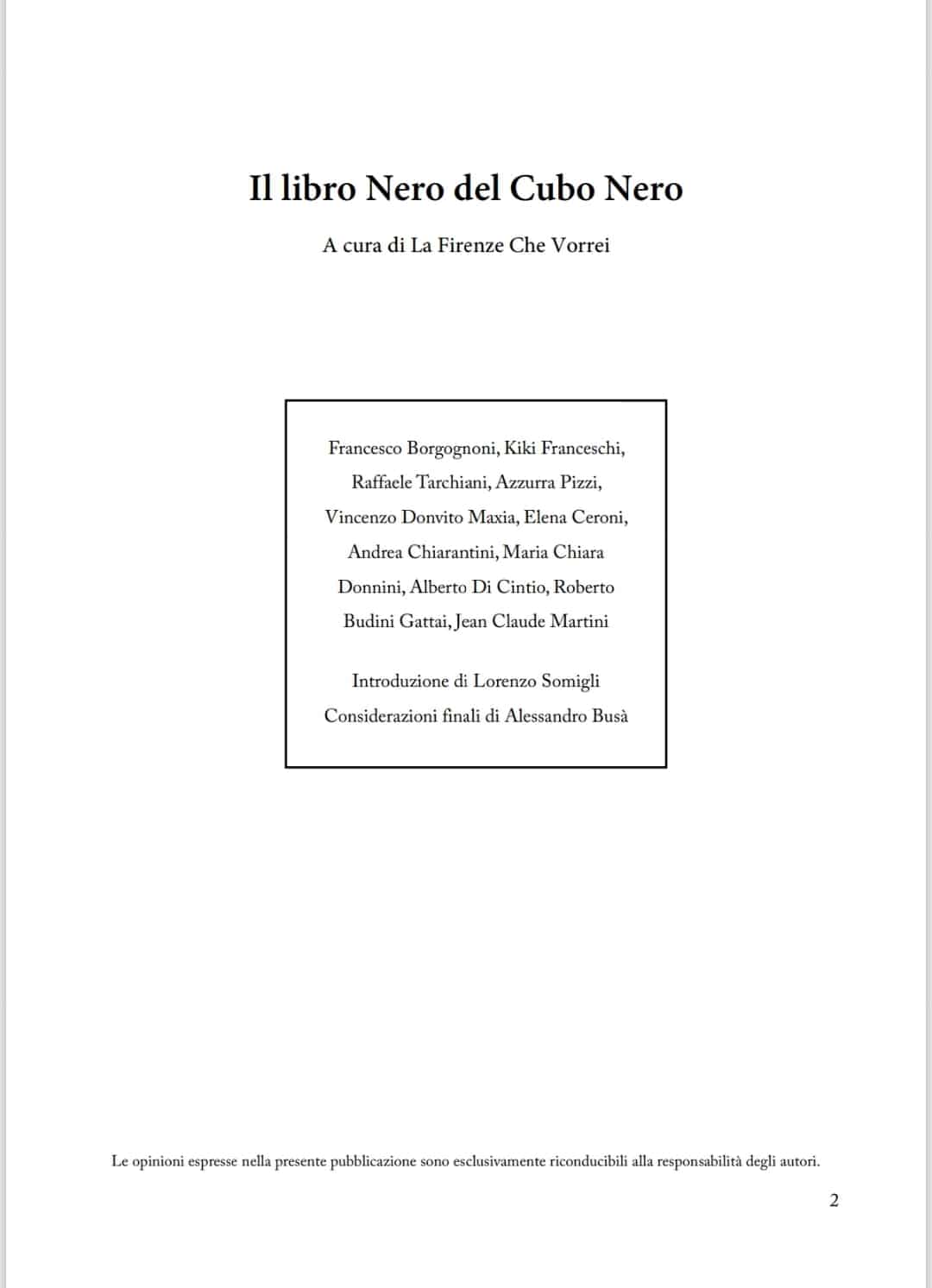 Il libro Nero del Cubo Nero

A cura di La Firenze Che Vorrei

Francesco Borgognoni, Kiki Franceschi, Raffaele Tarchiani, Azzurra Pizzi, Vincenzo Donvito Maxia, Elena Ceroni, Andrea Chiarantini, Maria Chiara Donnini, Alberto Di Cintio, Roberto Budini Gattai, Jean Claude Martini

Introduzione di Lorenzo Somigli
Considerazioni finali di Alessandro Busà

Le opinioni espresse nella presente pubblicazione sono esclusivamente riconducibili alla responsabilità degli autori.

2